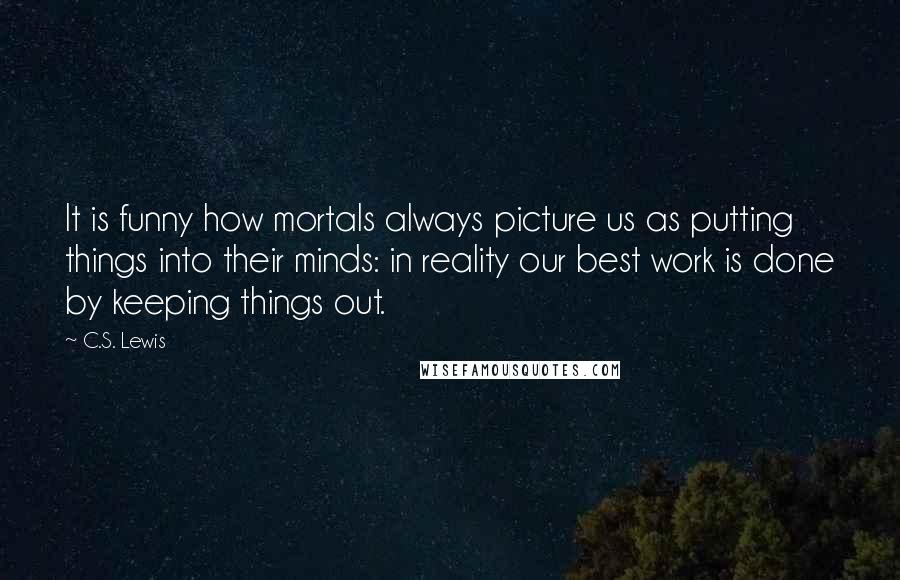 It is funny how mortals always picture us as putting things into their minds: in reality our best work is done by keeping things out.

~ C.S. Lewis

WISEFAMOUSQUOTES.COM